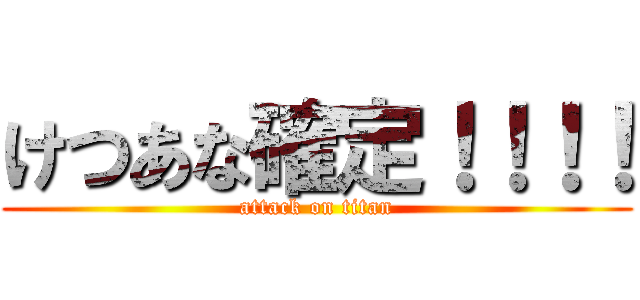 けつあな確定！！！！
attack on titan